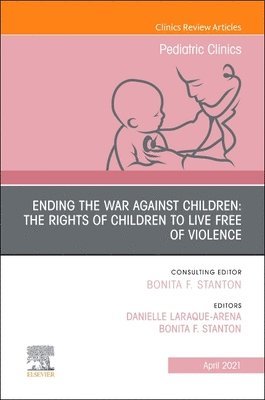 Clinics Review Articles

Pediatric Clinics

ENDING THE WAR AGAINST CHILDREN: THE RIGHTS OF CHILDREN TO LIVE FREE OF VIOLENCE

CONSULTING EDITOR
BONITA F. STANTON

EDITORS
DANIELLE LARAQUE-ARENA
BONITA F. STANTON

ELSEVIER

April 2021